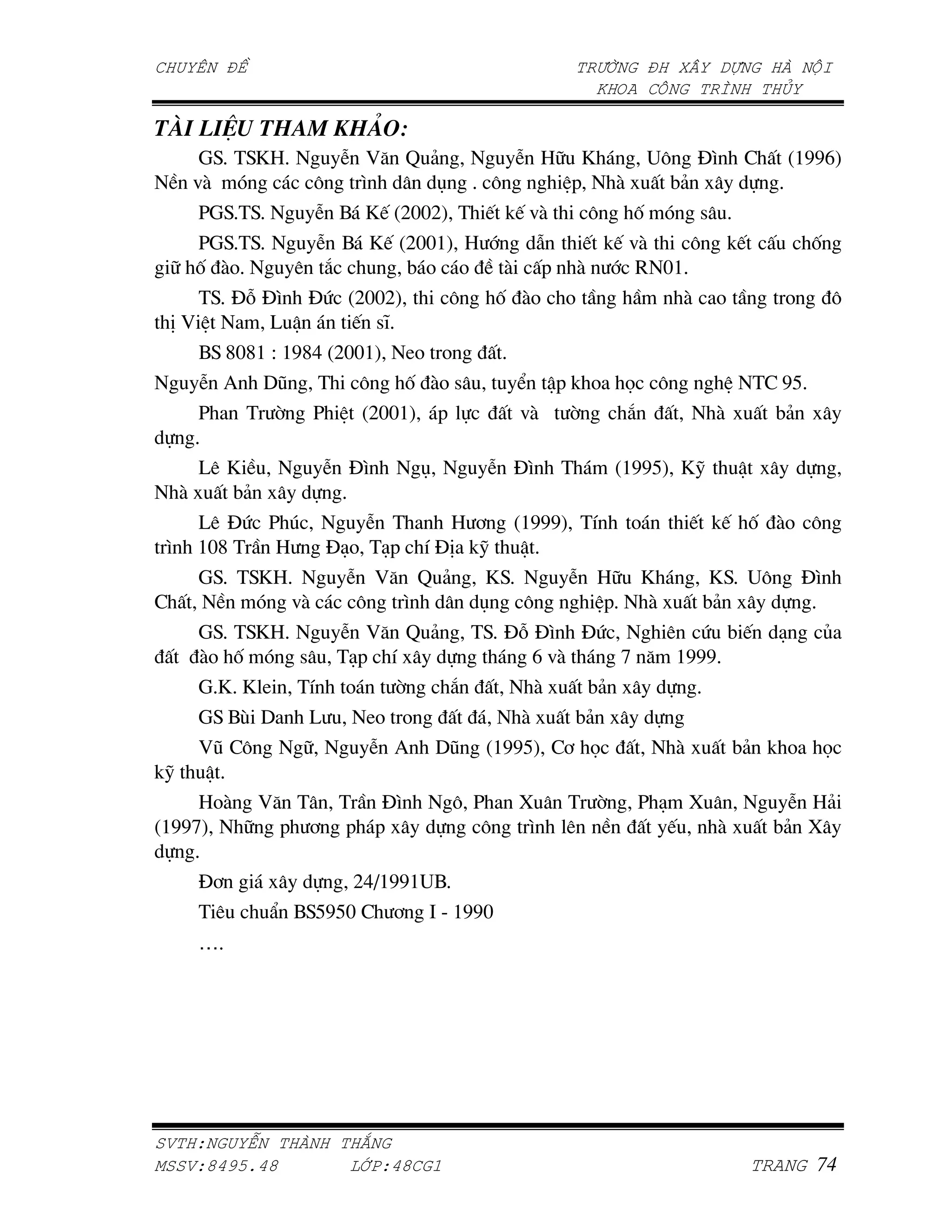 CHUYÊN ĐỀ

TRƯỜNG ĐH XÂY DỰNG HÀ NỘI
KHOA CÔNG TRÌNH THỦY

TÀI LIỆU THAM KHẢO:

GS. TSKH. Nguyễn Văn Quảng, Nguyễn Hữu Kháng, Uông Đình Chất (1996) Nền và móng các công trình dân dụng . công nghiệp, Nhà xuất bản xây dựng.

PGS.TS. Nguyễn Bá Kế (2002), Thiết kế và thi công hố móng sâu.

PGS.TS. Nguyễn Bá Kế (2001), Hướng dẫn thiết kế và thi công kết cấu chống giữ hố đào. Nguyên tắc chung, báo cáo đề tài cấp nhà nước RN01.

TS. Đỗ Đình Đức (2002), thi công hố đào cho tầng hầm nhà cao tầng trong đô thị Việt Nam, Luận án tiến sĩ.

BS 8081 : 1984 (2001), Neo trong đất.

Nguyễn Anh Dũng, Thi công hố đào sâu, tuyển tập khoa học công nghệ NTC 95.

Phan Trường Phiệt (2001), áp lực đất và tường chắn đất, Nhà xuất bản xây dựng.

Lê Kiều, Nguyễn Đình Ngụ, Nguyễn Đình Thám (1995), Kỹ thuật xây dựng, Nhà xuất bản xây dựng.

Lê Đức Phúc, Nguyễn Thanh Hương (1999), Tính toán thiết kế hố đào công trình 108 Trần Hưng Đạo, Tạp chí Địa kỹ thuật.

GS. TSKH. Nguyễn Văn Quảng, KS. Nguyễn Hữu Kháng, KS. Uông Đình Chất, Nền móng và các công trình dân dụng công nghiệp. Nhà xuất bản xây dựng.

GS. TSKH. Nguyễn Văn Quảng, TS. Đỗ Đình Đức, Nghiên cứu biến dạng của đất đào hố móng sâu, Tạp chí xây dựng tháng 6 và tháng 7 năm 1999.

G.K. Klein, Tính toán tường chắn đất, Nhà xuất bản xây dựng.

GS Bùi Danh Lưu, Neo trong đất đá, Nhà xuất bản xây dựng

Vũ Công Ngữ, Nguyễn Anh Dũng (1995), Cơ học đất, Nhà xuất bản khoa học kỹ thuật.

Hoàng Văn Tân, Trần Đình Ngô, Phan Xuân Trường, Phạm Xuân, Nguyễn Hải (1997), Những phương pháp xây dựng công trình lên nền đất yếu, nhà xuất bản Xây dựng.

Đơn giá xây dựng, 24/1991UB.

Tiêu chuẩn BS5950 Chương I - 1990

….

SVTH:NGUYỄN THÀNH THẮNG
MSSV:8495.48 LỚP:48CG1 TRANG 74